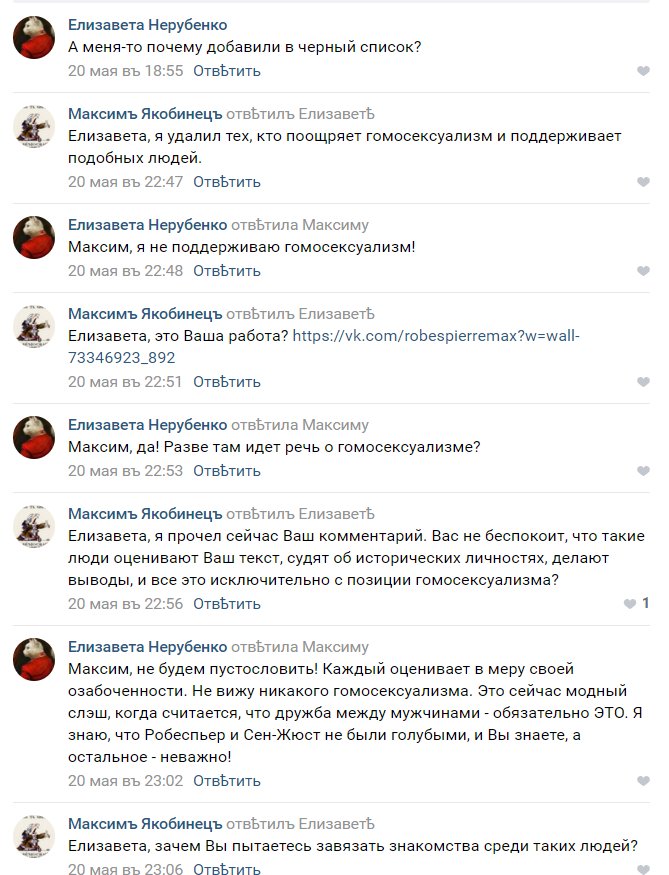 Елизавета Нерубенко
А меня-то почему добавили в черный список?
20 мая въ 18:55 Отвѣтить

Максимъ Якобинецъ отвѣтилъ Елизаветѣ
Елизавета, я удалил тех, кто поощряет гомосексуализм и поддерживает подобных людей.
20 мая въ 22:47 Отвѣтить

Елизавета Нерубенко отвѣтила Максиму
Максим, я не поддерживаю гомосексуализм!
20 мая въ 22:48 Отвѣтить

Максимъ Якобинецъ отвѣтилъ Елизаветѣ
Елизавета, это Ваша работа? https://vk.com/robespierremax?w=wall-73346923_892
20 мая въ 22:51 Отвѣтить

Елизавета Нерубенко отвѣтила Максиму
Максим, да! Разве там идет речь о гомосексуализме?
20 мая въ 22:53 Отвѣтить

Максимъ Якобинецъ отвѣтилъ Елизаветѣ
Елизавета, я прочел сейчас Ваш комментарий. Вас не беспокоит, что такие люди оценивают Ваш текст, судят об исторических личностях, делают выводы, и все это исключительно с позиции гомосексуализма?
20 мая въ 22:56 Отвѣтить 1

Елизавета Нерубенко отвѣтила Максиму
Максим, не будем пустословить! Каждый оценивает в меру своей озабоченности. Не вижу никакого гомосексуализма. Это сейчас модный слэш, когда считается, что дружба между мужчинами - обязательно ЭТО. Я знаю, что Робеспьер и Сен-Жюст не были голубыми, и Вы знаете, а остальное - неважно!
20 мая въ 23:02 Отвѣтить

Максимъ Якобинецъ отвѣтилъ Елизаветѣ
Елизавета, зачем Вы пытаетесь завязать знакомства среди таких людей?
20 мая въ 23:06 Отвѣтить